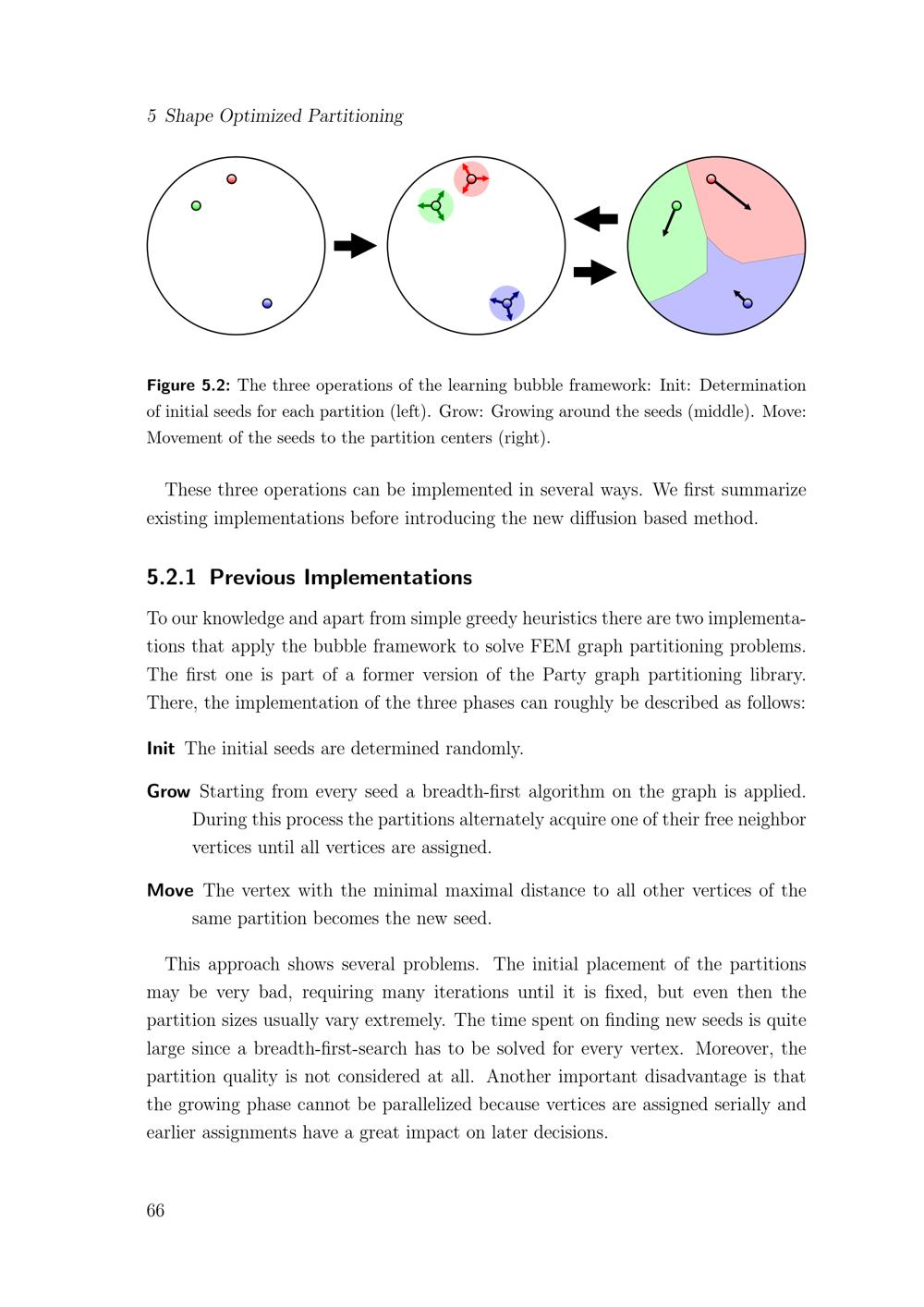 5 Shape Optimized Partitioning

Figure 5.2: The three operations of the learning bubble framework: Init: Determination of initial seeds for each partition (left). Grow: Growing around the seeds (middle). Move: Movement of the seeds to the partition centers (right).

These three operations can be implemented in several ways. We first summarize existing implementations before introducing the new diffusion based method.

5.2.1 Previous Implementations

To our knowledge and apart from simple greedy heuristics there are two implementations that apply the bubble framework to solve FEM graph partitioning problems. The first one is part of a former version of the Party graph partitioning library. There, the implementation of the three phases can roughly be described as follows:

Init The initial seeds are determined randomly.

Grow Starting from every seed a breadth-first algorithm on the graph is applied. During this process the partitions alternately acquire one of their free neighbor vertices until all vertices are assigned.

Move The vertex with the minimal maximal distance to all other vertices of the same partition becomes the new seed.

This approach shows several problems. The initial placement of the partitions may be very bad, requiring many iterations until it is fixed, but even then the partition sizes usually vary extremely. The time spent on finding new seeds is quite large since a breadth-first-search has to be solved for every vertex. Moreover, the partition quality is not considered at all. Another important disadvantage is that the growing phase cannot be parallelized because vertices are assigned serially and earlier assignments have a great impact on later decisions.

66